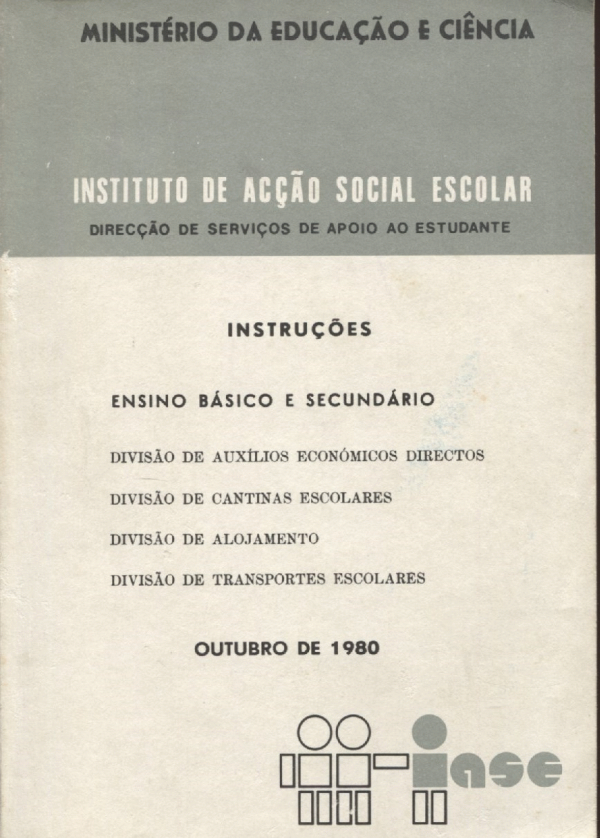 MINISTÉRIO DA EDUCAÇÃO E CIÊNCIA

INSTITUTO DE ACÇÃO SOCIAL ESCOLAR

DIRECÇÃO DE SERVIÇOS DE APOIO AO ESTUDANTE

INSTRUÇÕES

ENSINO BÁSICO E SECUNDÁRIO

DIVISÃO DE AUXÍLIOS ECONÓMICOS DIRECTOS

DIVISÃO DE CANTINAS ESCOLARES

DIVISÃO DE ALOJAMENTO

DIVISÃO DE TRANSPORTES ESCOLARES

OUTUBRO DE 1980

iase